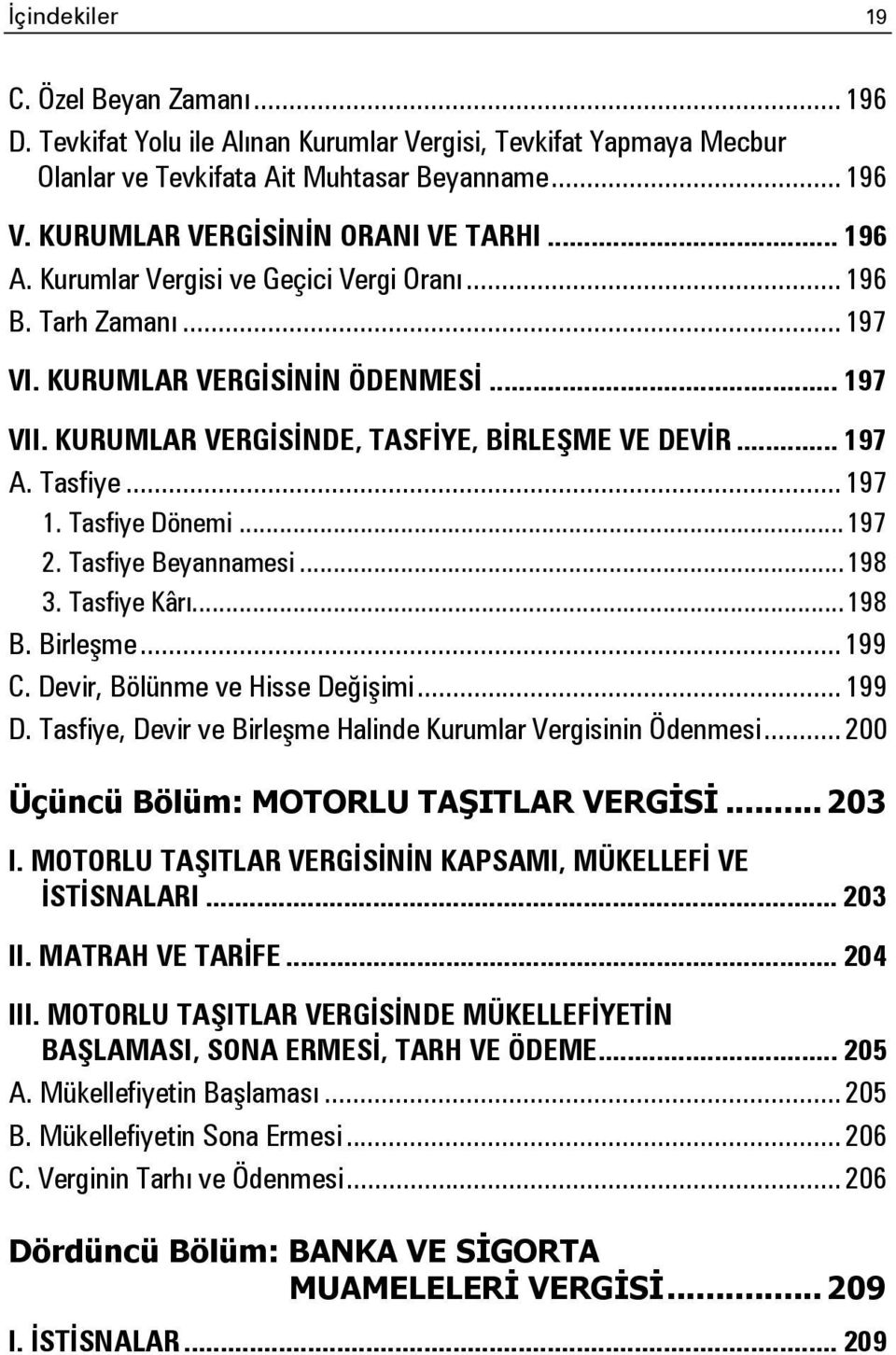 İçindekiler 19

C. Özel Beyan Zamanı ... 196
D. Tevkifat Yolu ile Alınan Kurumlar Vergisi, Tevkifat Yapmaya Mecbur Olanlar ve Tevkifata Ait Muhtasar Beyanname ... 196

V. KURUMLAR VERGİSİNİN ORANI VE TARHI ... 196
A. Kurumlar Vergisi ve Geçici Vergi Oranı ... 196
B. Tarh Zamanı ... 197

VI. KURUMLAR VERGİSİNİN ÖDENMESİ ... 197

VII. KURUMLAR VERGİSİNDE, TASFİYE, BİRLEŞME VE DEVİR ... 197
A. Tasfiye ... 197
1. Tasfiye Dönemi ... 197
2. Tasfiye Beyannamesi ... 198
3. Tasfiye Kârı ... 198
B. Birleşme ... 199
C. Devir, Bölünme ve Hisse Değişimi ... 199
D. Tasfiye, Devir ve Birleşme Halinde Kurumlar Vergisinin Ödenmesi ... 200

Üçüncü Bölüm: MOTORLU TAŞITLAR VERGİSİ ... 203

I. MOTORLU TAŞITLAR VERGİSİNİN KAPSAMI, MÜKELLEFİ VE İSTİSNALARI ... 203

II. MATRAH VE TARİFE ... 204

III. MOTORLU TAŞITLAR VERGİSİNDE MÜKELLEFİYETİN BAŞLAMASI, SONA ERMESİ, TARH VE ÖDEME ... 205
A. Mükellefiyetin Başlaması ... 205
B. Mükellefiyetin Sona Ermesi ... 206
C. Verginin Tarhı ve Ödenmesi ... 206

Dördüncü Bölüm: BANKA VE SİGORTA MUAMELELERİ VERGİSİ ... 209

I. İSTİSNALAR ... 209